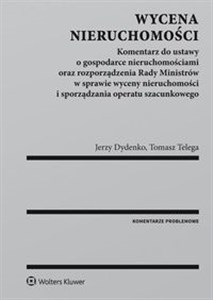 WYCENA NIERUCHOMOŚCI

Komentarz do ustawy o gospodarce nieruchomościami oraz rozporządzenia Rady Ministrów w sprawie wyceny nieruchomości i sporządzania operatu szacunkowego

Jerzy Dydenko, Tomasz Telega

KOMENTARZE PROBLEMOWE

Wolters Kluwer